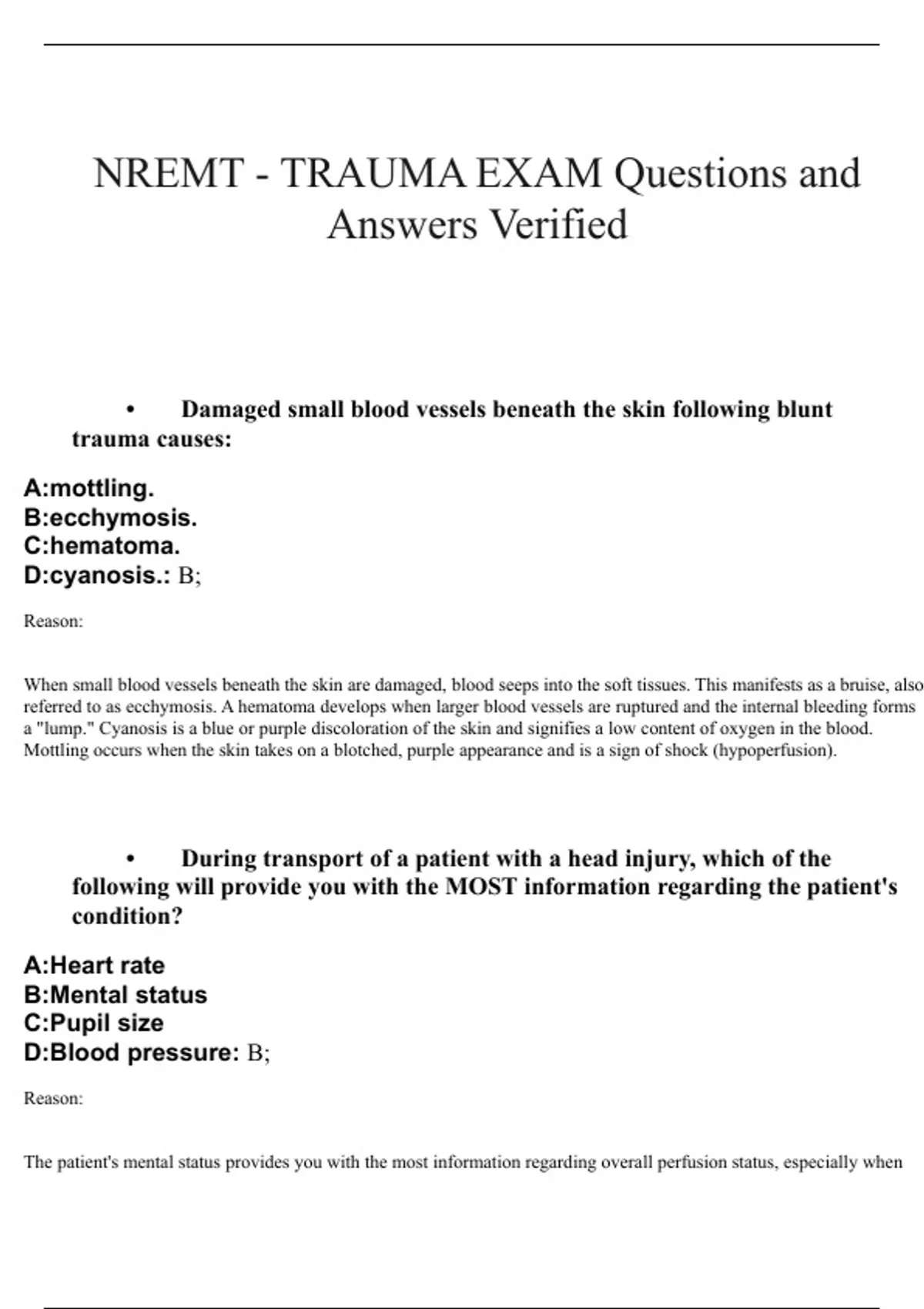 NREMT - TRAUMA EXAM Questions and Answers Verified

• Damaged small blood vessels beneath the skin following blunt trauma causes:

A:mottling.
B:ecchymosis.
C:hematoma.
D:cyanosis.: B;

Reason:

When small blood vessels beneath the skin are damaged, blood seeps into the soft tissues. This manifests as a bruise, also referred to as ecchymosis. A hematoma develops when larger blood vessels are ruptured and the internal bleeding forms a "lump." Cyanosis is a blue or purple discoloration of the skin and signifies a low content of oxygen in the blood. Mottling occurs when the skin takes on a blotched, purple appearance and is a sign of shock (hypoperfusion).

• During transport of a patient with a head injury, which of the following will provide you with the MOST information regarding the patient's condition?

A:Heart rate
B:Mental status
C:Pupil size
D:Blood pressure: B;

Reason:

The patient's mental status provides you with the most information regarding overall perfusion status, especially when